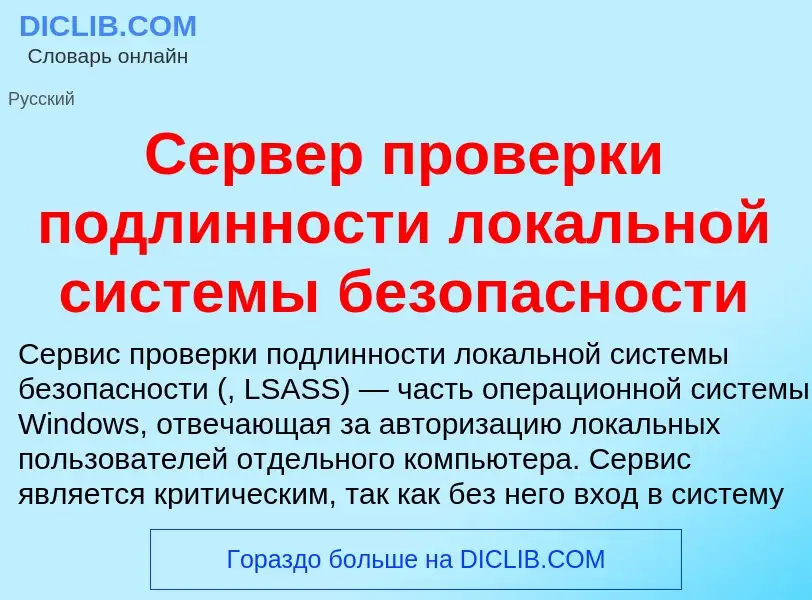 DICLIB.COM
Словарь онлайн

Русский

Сервер проверки подлинности локальной системы безопасности

Сервис проверки подлинности локальной системы безопасности (, LSASS) — часть операционной системы Windows, отвечающая за авторизацию локальных пользователей отдельного компьютера. Сервис является критическим, так как без него вход в систему

Гораздо больше на DICLIB.COM